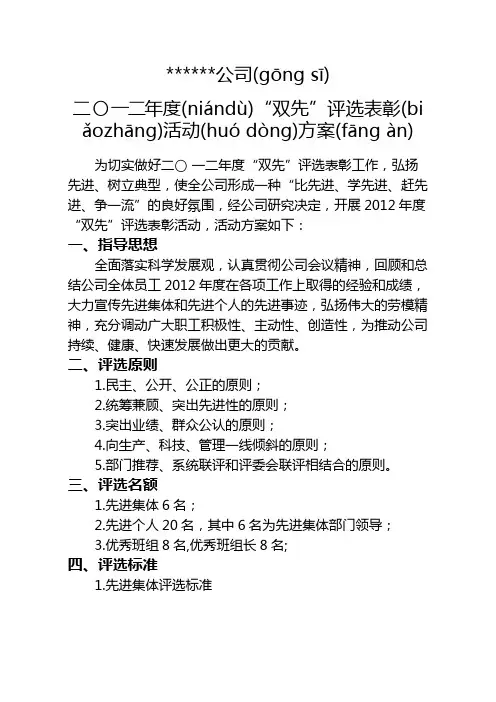 ******公司(gōng sī)

二〇一二年度(niándù)“双先”评选表彰(biǎozhāng)活动(huó dòng)方案(fāng àn)

为切实做好二〇 一二年度“双先”评选表彰工作，弘扬先进、树立典型，使全公司形成一种“比先进、学先进、赶先进、争一流”的良好氛围，经公司研究决定，开展 2012 年度“双先”评选表彰活动，活动方案如下：

一、指导思想

全面落实科学发展观，认真贯彻公司会议精神，回顾和总结公司全体员工 2012 年度在各项工作上取得的经验和成绩，大力宣传先进集体和先进个人的先进事迹，弘扬伟大的劳模精神，充分调动广大职工积极性、主动性、创造性，为推动公司持续、健康、快速发展做出更大的贡献。

二、评选原则

1.民主、公开、公正的原则；

2.统筹兼顾、突出先进性的原则；

3.突出业绩、群众公认的原则；

4.向生产、科技、管理一线倾斜的原则；

5.部门推荐、系统联评和评委会联评相结合的原则。

三、评选名额

1.先进集体 6 名；

2.先进个人 20 名，其中 6 名为先进集体部门领导；

3.优秀班组 8 名,优秀班组长 8 名;

四、评选标准

1.先进集体评选标准